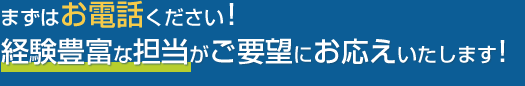 まずはお電話ください！
経験豊富な担当がご要望にお応えいたします！